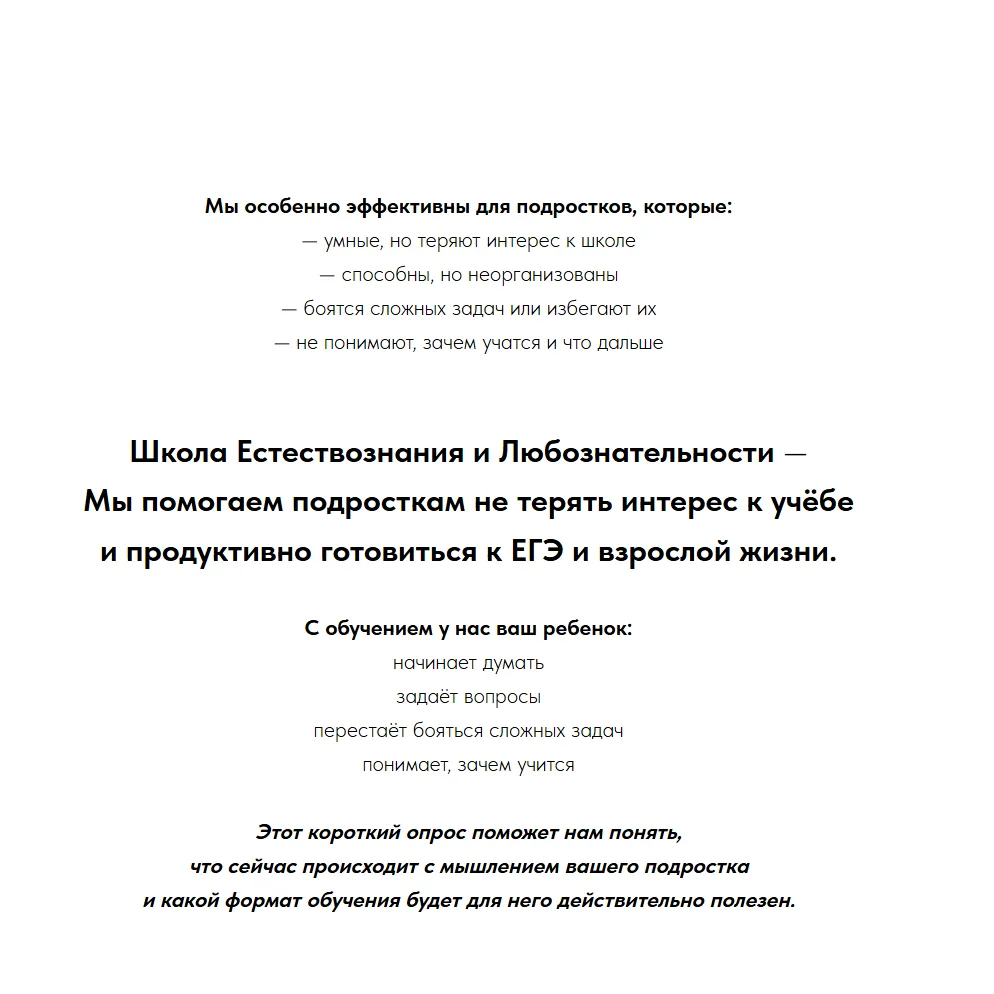 Мы особенно эффективны для подростков, которые:
— умные, но теряют интерес к школе
— способны, но неорганизованы
— боятся сложных задач или избегают их
— не понимают, зачем учатся и что дальше

Школа Естествознания и Любознательности —
Мы помогаем подросткам не терять интерес к учёбе
и продуктивно готовиться к ЕГЭ и взрослой жизни.

С обучением у нас ваш ребенок:
начинает думать
задаёт вопросы
перестаёт бояться сложных задач
понимает, зачем учится

Этот короткий опрос поможет нам понять, что сейчас происходит с мышлением вашего подростка и какой формат обучения будет для него действительно полезен.